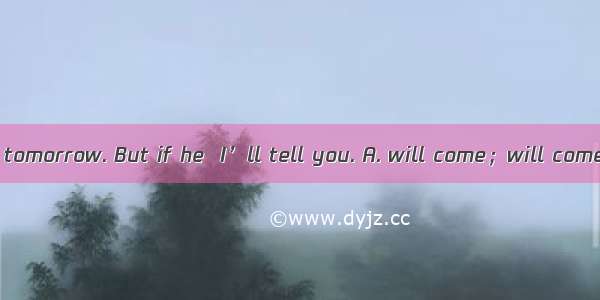 tomorrow. But if he I' ll tell you. A. will come ; will come

©www.dyjz.cc